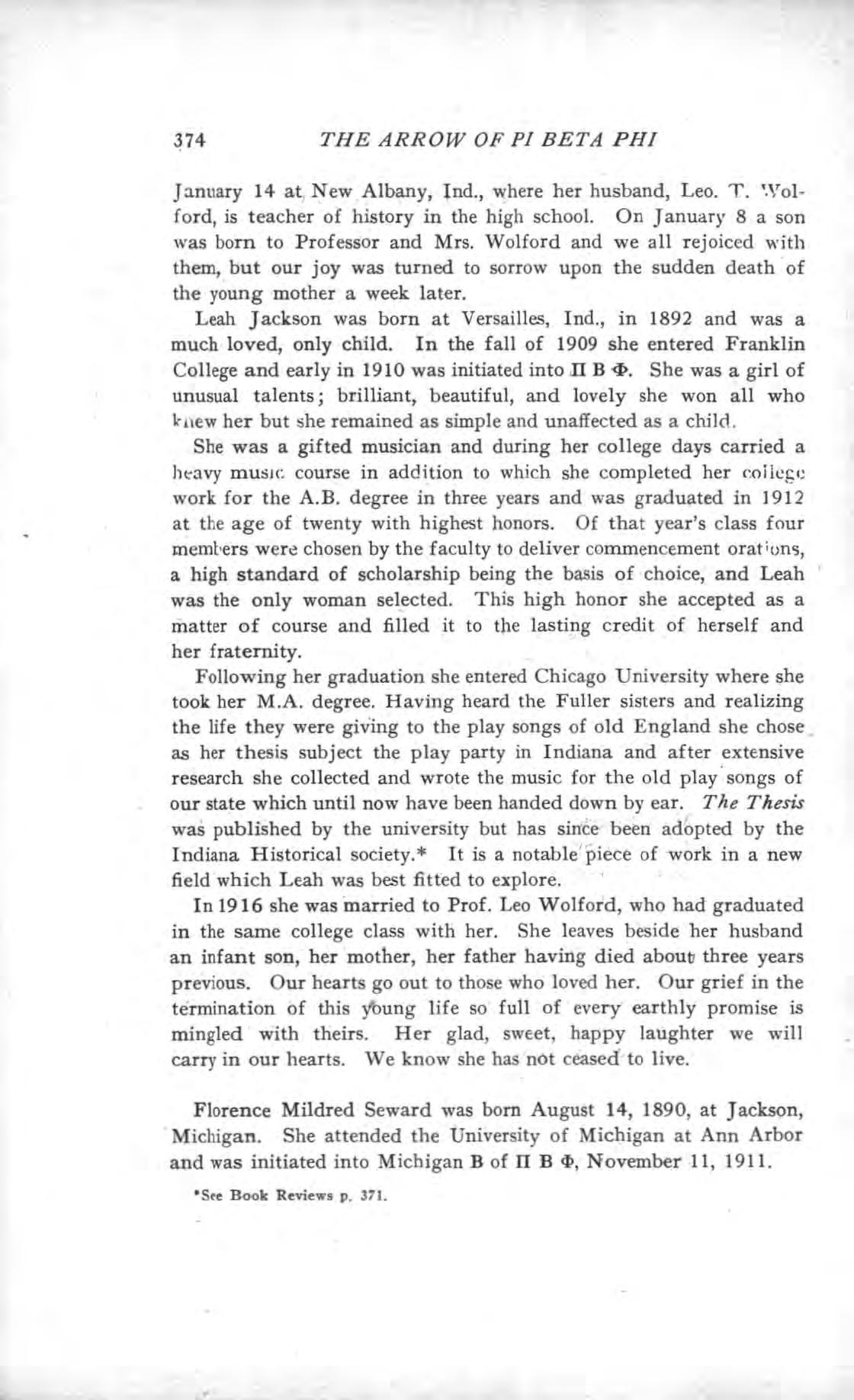 374 THE ARROW OF PI BETA PHI

January 14 at New Albany, Ind., where her husband, Leo. T. Wolford, is teacher of history in the high school. On January 8 a son was born to Professor and Mrs. Wolford and we all rejoiced with them, but our joy was turned to sorrow upon the sudden death of the young mother a week later.

Leah Jackson was born at Versailles, Ind., in 1892 and was a much loved, only child. In the fall of 1909 she entered Franklin College and early in 1910 was initiated into Π Β Φ. She was a girl of unusual talents; brilliant, beautiful, and lovely she won all who knew her but she remained as simple and unaffected as a child.

She was a gifted musician and during her college days carried a heavy music course in addition to which she completed her college work for the A.B. degree in three years and was graduated in 1912 at the age of twenty with highest honors. Of that year's class four members were chosen by the faculty to deliver commencement orations, a high standard of scholarship being the basis of choice, and Leah was the only woman selected. This high honor she accepted as a matter of course and filled it to the lasting credit of herself and her fraternity.

Following her graduation she entered Chicago University where she took her M.A. degree. Having heard the Fuller sisters and realizing the life they were giving to the play songs of old England she chose as her thesis subject the play party in Indiana and after extensive research she collected and wrote the music for the old play songs of our state which until now have been handed down by ear. The Thesis was published by the university but has since been adopted by the Indiana Historical society.* It is a notable piece of work in a new field which Leah was best fitted to explore.

In 1916 she was married to Prof. Leo Wolford, who had graduated in the same college class with her. She leaves beside her husband an infant son, her mother, her father having died about three years previous. Our hearts go out to those who loved her. Our grief in the termination of this young life so full of every earthly promise is mingled with theirs. Her glad, sweet, happy laughter we will carry in our hearts. We know she has not ceased to live.

Florence Mildred Seward was born August 14, 1890, at Jackson, Michigan. She attended the University of Michigan at Ann Arbor and was initiated into Michigan B of Π Β Φ, November 11, 1911.

*See Book Reviews p. 371.